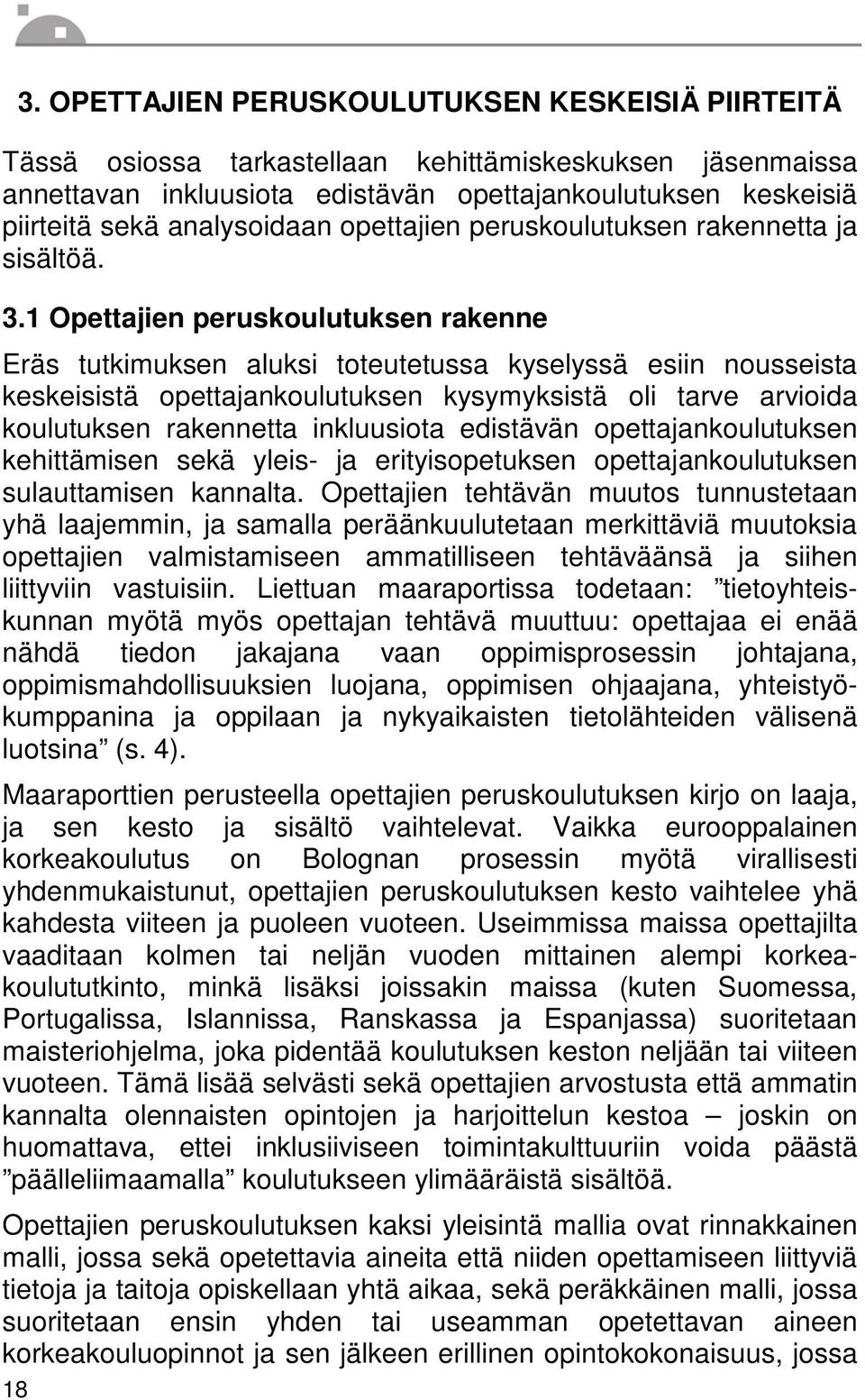 3. OPETTAJIEN PERUSKOULUTUKSEN KESKEISIÄ PIIRTEITÄ

Tässä osiossa tarkastellaan kehittämiskeskuksen jäsenmaissa annettavan inkluusiota edistävän opettajankoulutuksen keskeisiä piirteitä sekä analysoidaan opettajien peruskoulutuksen rakennetta ja sisältöä.

3.1 Opettajien peruskoulutuksen rakenne

Eräs tutkimuksen aluksi toteutetussa kyselyssä esiin nousseista keskeisistä opettajankoulutuksen kysymyksistä oli tarve arvioida koulutuksen rakennetta inkluusiota edistävän opettajankoulutuksen kehittämisen sekä yleis- ja erityisopetuksen opettajankoulutuksen sulauttamisen kannalta. Opettajien tehtävän muutos tunnustetaan yhä laajemmin, ja samalla peräänkuulutetaan merkittäviä muutoksia opettajien valmistamiseen ammatilliseen tehtäväänsä ja siihen liittyviin vastuisiin. Liettuan maaraportissa todetaan: ”tietoyhteiskunnan myötä myös opettajan tehtävä muuttuu: opettajaa ei enää nähdä tiedon jakajana vaan oppimisprosessin johtajana, oppimismahdollisuuksien luojana, oppimisen ohjaajana, yhteistyökumppanina ja oppilaan ja nykyaikaisten tietolähteiden välisenä luotsina” (s. 4).

Maaraporttien perusteella opettajien peruskoulutuksen kirjo on laaja, ja sen kesto ja sisältö vaihtelevat. Vaikka eurooppalainen korkeakoulutus on Bolognan prosessin myötä virallisesti yhdenmukaistunut, opettajien peruskoulutuksen kesto vaihtelee yhä kahdesta viiteen ja puoleen vuoteen. Useimmissa maissa opettajilta vaaditaan kolmen tai neljän vuoden mittainen alempi korkeakoulututkinto, minkä lisäksi joissakin maissa (kuten Suomessa, Portugalissa, Islannissa, Ranskassa ja Espanjassa) suoritetaan maisteriohjelma, joka pidentää koulutuksen keston neljään tai viiteen vuoteen. Tämä lisää selvästi sekä opettajien arvostusta että ammatin kannalta olennaisten opintojen ja harjoittelun kestoa – joskin on huomattava, ettei inklusiiviseen toimintakulttuuriin voida päästä ”päälleliimaamalla” koulutukseen ylimääräistä sisältöä.

Opettajien peruskoulutuksen kaksi yleisintä mallia ovat rinnakkainen malli, jossa sekä opetettavia aineita että niiden opettamiseen liittyviä tietoja ja taitoja opiskellaan yhtä aikaa, sekä peräkkäinen malli, jossa suoritetaan ensin yhden tai useamman opetettavan aineen korkeakouluopinnot ja sen jälkeen erillinen opintokokonaisuus, jossa

18